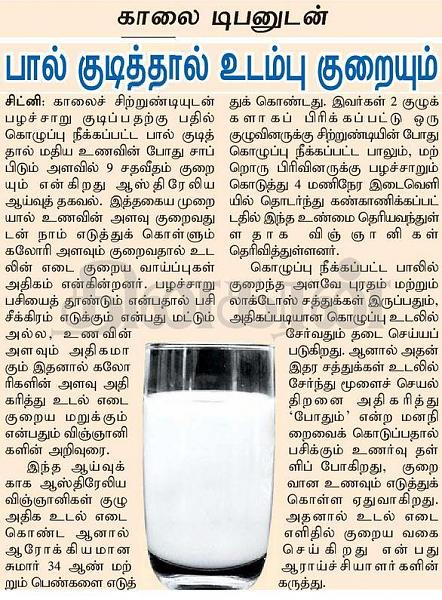 காலை டிபனுடன்

பால் குடித்தால் உடம்பு குறையும்

சிட்னி: காலைச் சிற்றுண்டியுடன் பழச்சாறு குடிப்பதற்கு பதில் கொழுப்பு நீக்கப்பட்ட பால் குடித்தால் மதிய உணவின் போது சாப்பிடும் அளவில் 9 சதவீதம் குறையும் என்கிறது ஆஸ்திரேலிய ஆய்வுத் தகவல். இத்தகைய முறையால் உணவின் அளவு குறைவதுடன் நாம் எடுத்துக் கொள்ளும் கலோரி அளவும் குறைவதால் உடலின் எடை குறைய வாய்ப்புகள் அதிகம் என்கின்றனர். பழச்சாறு பசியைத் தூண்டும் என்பதால் பசி சீக்கிரம் எடுக்கும் என்பது மட்டும் அல்ல, உணவின் அளவும் அதிகமாகும் இதனால் கலோரிகளின் அளவு அதிகரித்து உடல் எடை குறைய மறுக்கும் என்பதும் விஞ்ஞானிகளின் அறிவுரை.

இந்த ஆய்வுக்காக ஆஸ்திரேலிய விஞ்ஞானிகள் குழு அதிக உடல் எடை கொண்ட ஆனால் ஆரோக்கியமான சுமார் 34 ஆண் மற்றும் பெண்களை எடுத்துக் கொண்டது. இவர்கள் 2 குழுக்களாகப் பிரிக்கப்பட்டு ஒரு குழுவினருக்கு சிற்றுண்டியின் போது கொழுப்பு நீக்கப்பட்ட பாலும், மற்றொரு பிரிவினருக்கு பழச்சாறும் கொடுத்து 4 மணிநேர இடைவெளியில் தொடர்ந்து கண்காணிக்கப்பட்டதில் இந்த உண்மை தெரியவந்துள்ளதாக விஞ்ஞானிகள் தெரிவித்துள்ளனர்.

கொழுப்பு நீக்கப்பட்ட பாலில் குறைந்த அளவே புரதம் மற்றும் லாக்டோஸ் சத்துக்கள் இருப்பதும், அதிகப்படியான கொழுப்பு உடலில் சேர்வதும் தடை செய்யப்படுகிறது. ஆனால் அதன் இதர சத்துக்கள் உடலில் சேர்ந்து மூளைச் செயல் திறனை அதிகரித்து 'போதும்' என்ற மனநிறைவைக் கொடுப்பதால் பசிக்கும் உணர்வு தள்ளிப் போகிறது, குறைவான உணவும் எடுத்துக் கொள்ள ஏதுவாகிறது. அதனால் உடல் எடை எளிதில் குறைய வகை செய்கிறது என்பது ஆராய்ச்சியாளர்களின் கருத்து.